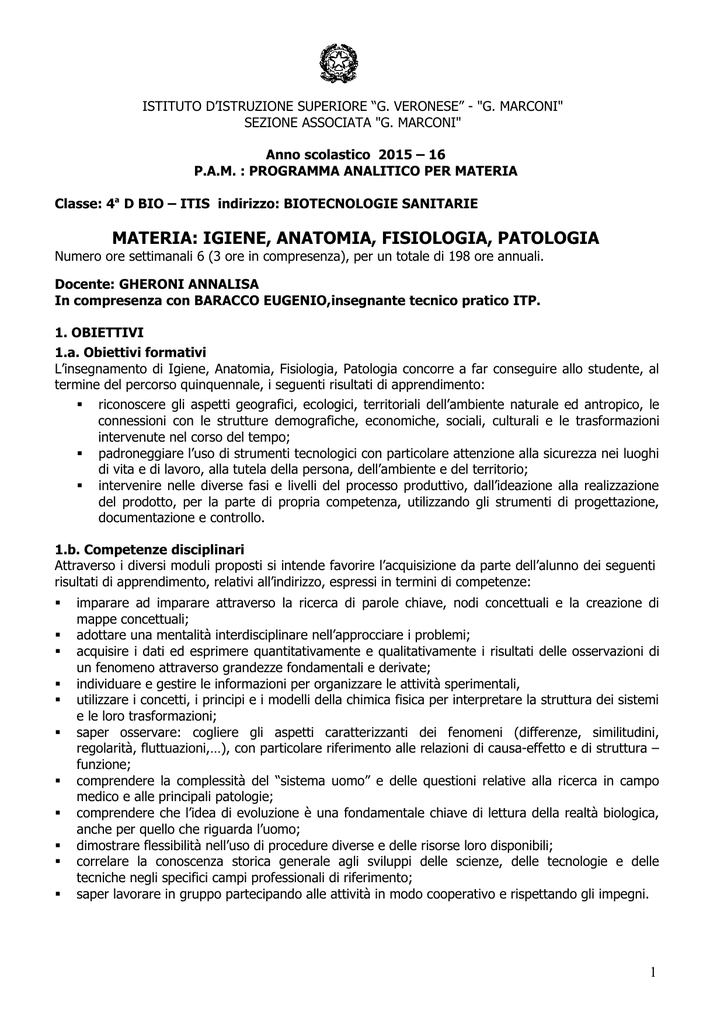 ISTITUTO D'ISTRUZIONE SUPERIORE "G. VERONESE" - "G. MARCONI"
SEZIONE ASSOCIATA "G. MARCONI"

Anno scolastico 2015 – 16
P.A.M. : PROGRAMMA ANALITICO PER MATERIA

Classe: 4ª D BIO – ITIS indirizzo: BIOTECNOLOGIE SANITARIE

MATERIA: IGIENE, ANATOMIA, FISIOLOGIA, PATOLOGIA
Numero ore settimanali 6 (3 ore in compresenza), per un totale di 198 ore annuali.

Docente: GHERONI ANNALISA
In compresenza con BARACCO EUGENIO,insegnante tecnico pratico ITP.

1. OBIETTIVI
1.a. Obiettivi formativi
L'insegnamento di Igiene, Anatomia, Fisiologia, Patologia concorre a far conseguire allo studente, al termine del percorso quinquennale, i seguenti risultati di apprendimento:
▪ riconoscere gli aspetti geografici, ecologici, territoriali dell'ambiente naturale ed antropico, le connessioni con le strutture demografiche, economiche, sociali, culturali e le trasformazioni intervenute nel corso del tempo;
▪ padroneggiare l'uso di strumenti tecnologici con particolare attenzione alla sicurezza nei luoghi di vita e di lavoro, alla tutela della persona, dell'ambiente e del territorio;
▪ intervenire nelle diverse fasi e livelli del processo produttivo, dall'ideazione alla realizzazione del prodotto, per la parte di propria competenza, utilizzando gli strumenti di progettazione, documentazione e controllo.

1.b. Competenze disciplinari
Attraverso i diversi moduli proposti si intende favorire l'acquisizione da parte dell'alunno dei seguenti risultati di apprendimento, relativi all'indirizzo, espressi in termini di competenze:
▪ imparare ad imparare attraverso la ricerca di parole chiave, nodi concettuali e la creazione di mappe concettuali;
▪ adottare una mentalità interdisciplinare nell'approcciare i problemi;
▪ acquisire i dati ed esprimere quantitativamente e qualitativamente i risultati delle osservazioni di un fenomeno attraverso grandezze fondamentali e derivate;
▪ individuare e gestire le informazioni per organizzare le attività sperimentali,
▪ utilizzare i concetti, i principi e i modelli della chimica fisica per interpretare la struttura dei sistemi e le loro trasformazioni;
▪ saper osservare: cogliere gli aspetti caratterizzanti dei fenomeni (differenze, similitudini, regolarità, fluttuazioni,…), con particolare riferimento alle relazioni di causa-effetto e di struttura – funzione;
▪ comprendere la complessità del "sistema uomo" e delle questioni relative alla ricerca in campo medico e alle principali patologie;
▪ comprendere che l'idea di evoluzione è una fondamentale chiave di lettura della realtà biologica, anche per quello che riguarda l'uomo;
▪ dimostrare flessibilità nell'uso di procedure diverse e delle risorse loro disponibili;
▪ correlare la conoscenza storica generale agli sviluppi delle scienze, delle tecnologie e delle tecniche negli specifici campi professionali di riferimento;
▪ saper lavorare in gruppo partecipando alle attività in modo cooperativo e rispettando gli impegni.

1